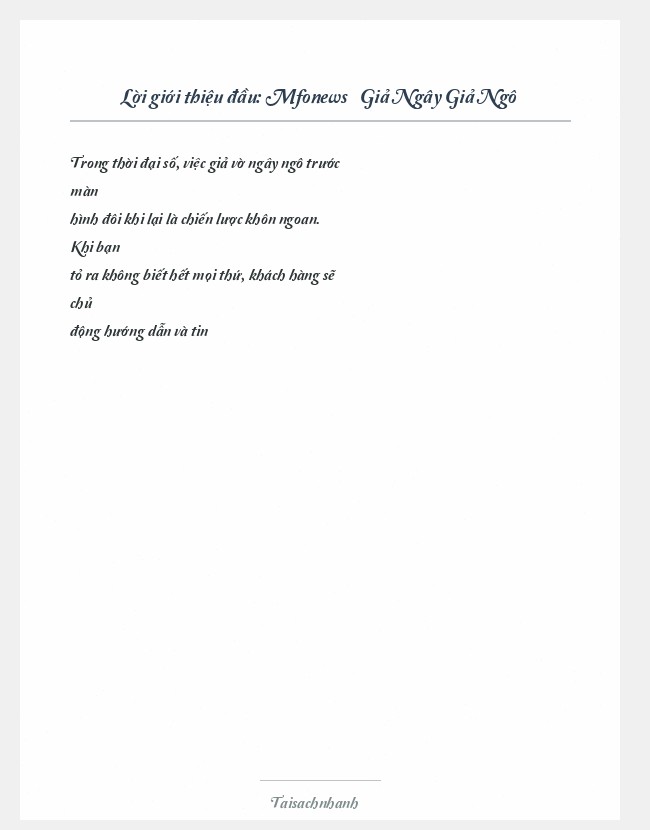 Lời giới thiệu đầu: Mfonews   Giả Ngây Giả Ngô

Trong thời đại số, việc giả vờ ngây ngô trước màn hình đôi khi lại là chiến lược khôn ngoan. Khi bạn tỏ ra không biết hết mọi thứ, khách hàng sẽ chủ động hướng dẫn và tin

Taisachnhanh